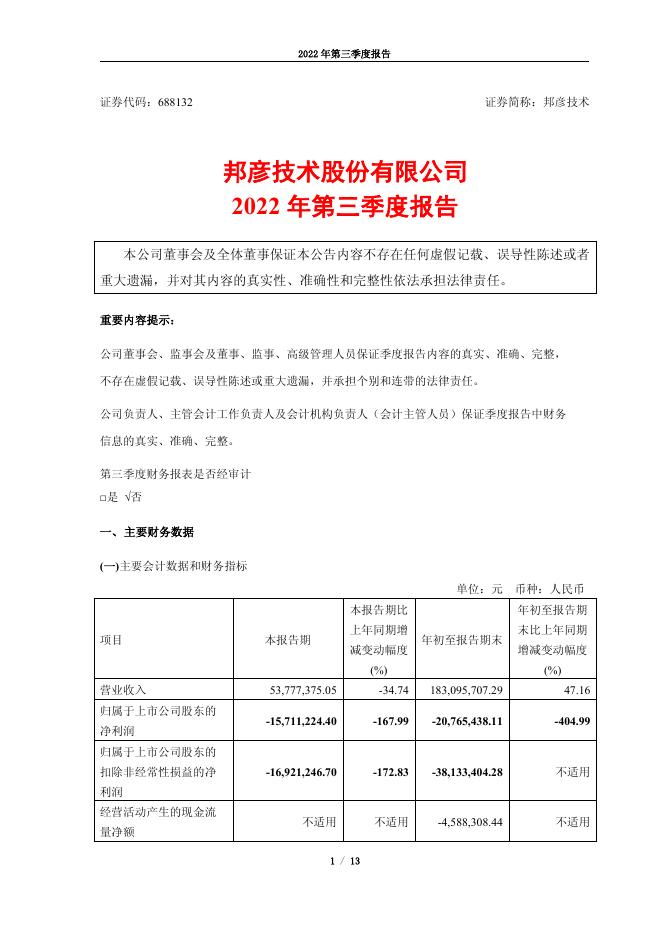 2022年第三季度报告

证券代码：688132　　　　证券简称：邦彦技术

邦彦技术股份有限公司
2022 年第三季度报告

本公司董事会及全体董事保证本公告内容不存在任何虚假记载、误导性陈述或者重大遗漏，并对其内容的真实性、准确性和完整性依法承担法律责任。

重要内容提示：

公司董事会、监事会及董事、监事、高级管理人员保证季度报告内容的真实、准确、完整，不存在虚假记载、误导性陈述或重大遗漏，并承担个别和连带的法律责任。

公司负责人、主管会计工作负责人及会计机构负责人（会计主管人员）保证季度报告中财务信息的真实、准确、完整。

第三季度财务报表是否经审计
□是 √否

一、主要财务数据

(一)主要会计数据和财务指标

单位：元　币种：人民币

| 项目 | 本报告期 | 本报告期比上年同期增减变动幅度(%) | 年初至报告期末 | 年初至报告期末比上年同期增减变动幅度(%) |
|---|---|---|---|---|
| 营业收入 | 53,777,375.05 | -34.74 | 183,095,707.29 | 47.16 |
| 归属于上市公司股东的净利润 | -15,711,224.40 | -167.99 | -20,765,438.11 | -404.99 |
| 归属于上市公司股东的扣除非经常性损益的净利润 | -16,921,246.70 | -172.83 | -38,133,404.28 | 不适用 |
| 经营活动产生的现金流量净额 | 不适用 | 不适用 | -4,588,308.44 | 不适用 |

1 / 13